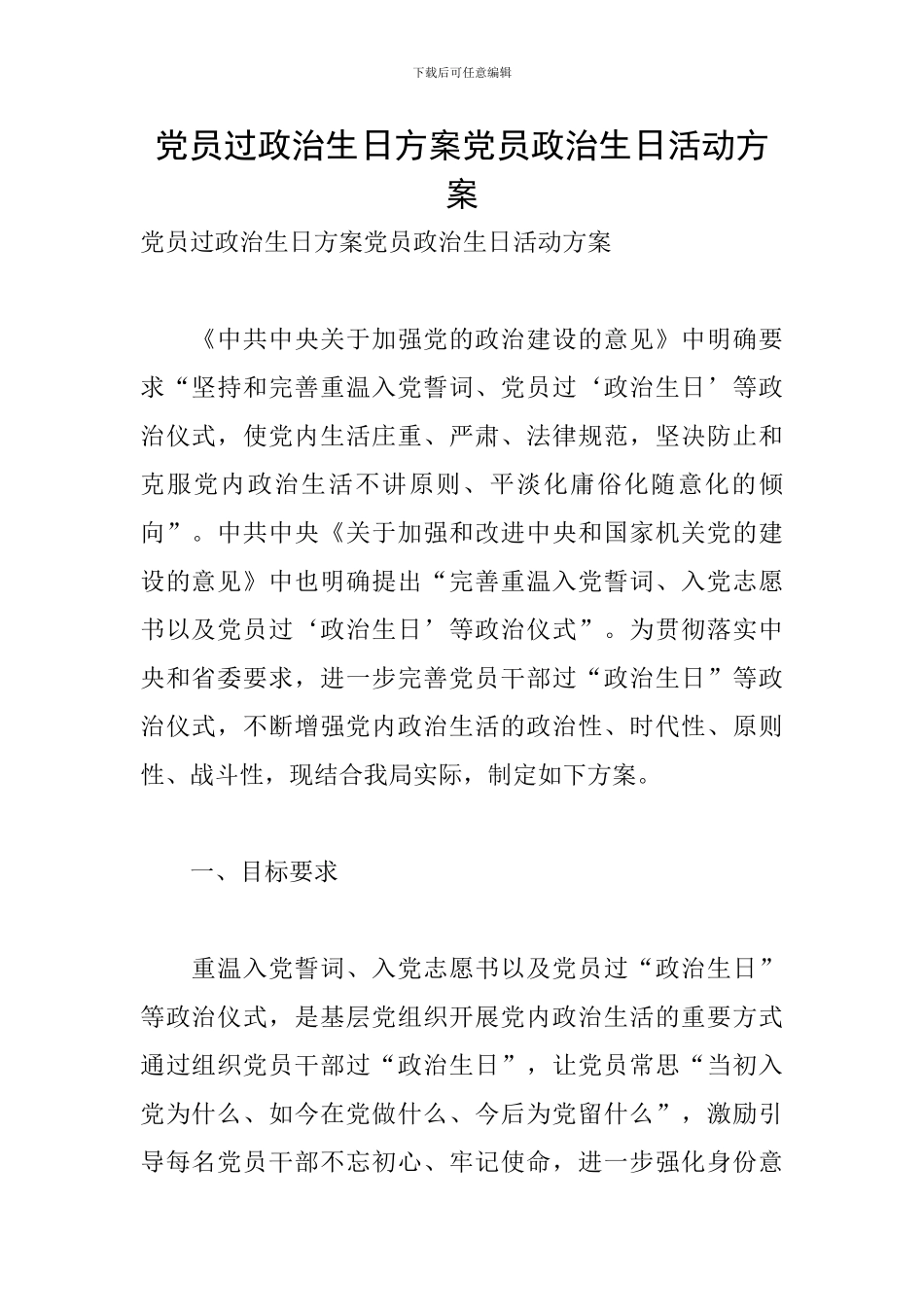 下载后可任意编辑

党员过政治生日方案党员政治生日活动方案

党员过政治生日方案党员政治生日活动方案

《中共中央关于加强党的政治建设的意见》中明确要求“坚持和完善重温入党誓词、党员过‘政治生日’等政治仪式，使党内生活庄重、严肃、法律规范，坚决防止和克服党内政治生活不讲原则、平淡化庸俗化随意化的倾向”。中共中央《关于加强和改进中央和国家机关党的建设的意见》中也明确提出“完善重温入党誓词、入党志愿书以及党员过‘政治生日’等政治仪式”。为贯彻落实中央和省委要求，进一步完善党员干部过“政治生日”等政治仪式，不断增强党内政治生活的政治性、时代性、原则性、战斗性，现结合我局实际，制定如下方案。

一、目标要求

重温入党誓词、入党志愿书以及党员过“政治生日”等政治仪式，是基层党组织开展党内政治生活的重要方式通过组织党员干部过“政治生日”，让党员常思“当初入党为什么、如今在党做什么、今后为党留什么”，激励引导每名党员干部不忘初心、牢记使命，进一步强化身份意